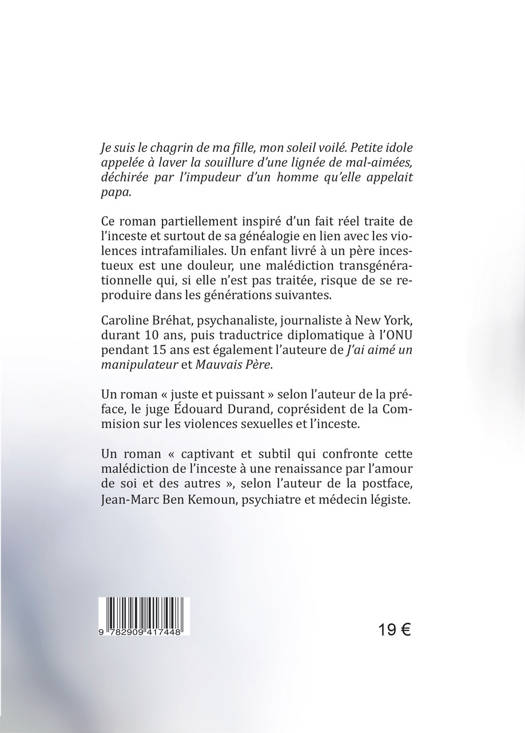 Je suis le chagrin de ma fille, mon soleil voilé. Petite idole appelée à laver la souillure d'une lignée de mal-aimées, déchirée par l'impudeur d'un homme qu'elle appelait papa.

Ce roman partiellement inspiré d'un fait réel traite de l'inceste et surtout de sa généalogie en lien avec les violences intrafamiliales. Un enfant livré à un père incestueux est une douleur, une malédiction transgénérationnelle qui, si elle n'est pas traitée, risque de se reproduire dans les générations suivantes.

Caroline Bréhat, psychanaliste, journaliste à New York, durant 10 ans, puis traductrice diplomatique à l'ONU pendant 15 ans est également l'auteure de J'ai aimé un manipulateur et Mauvais Père.

Un roman « juste et puissant » selon l'auteur de la préface, le juge Édouard Durand, coprésident de la Commision sur les violences sexuelles et l'inceste.

Un roman « captivant et subtil qui confronte cette malédiction de l'inceste à une renaissance par l'amour de soi et des autres », selon l'auteur de la postface, Jean-Marc Ben Kemoun, psychiatre et médecin légiste.

9 782909 417448

19 €